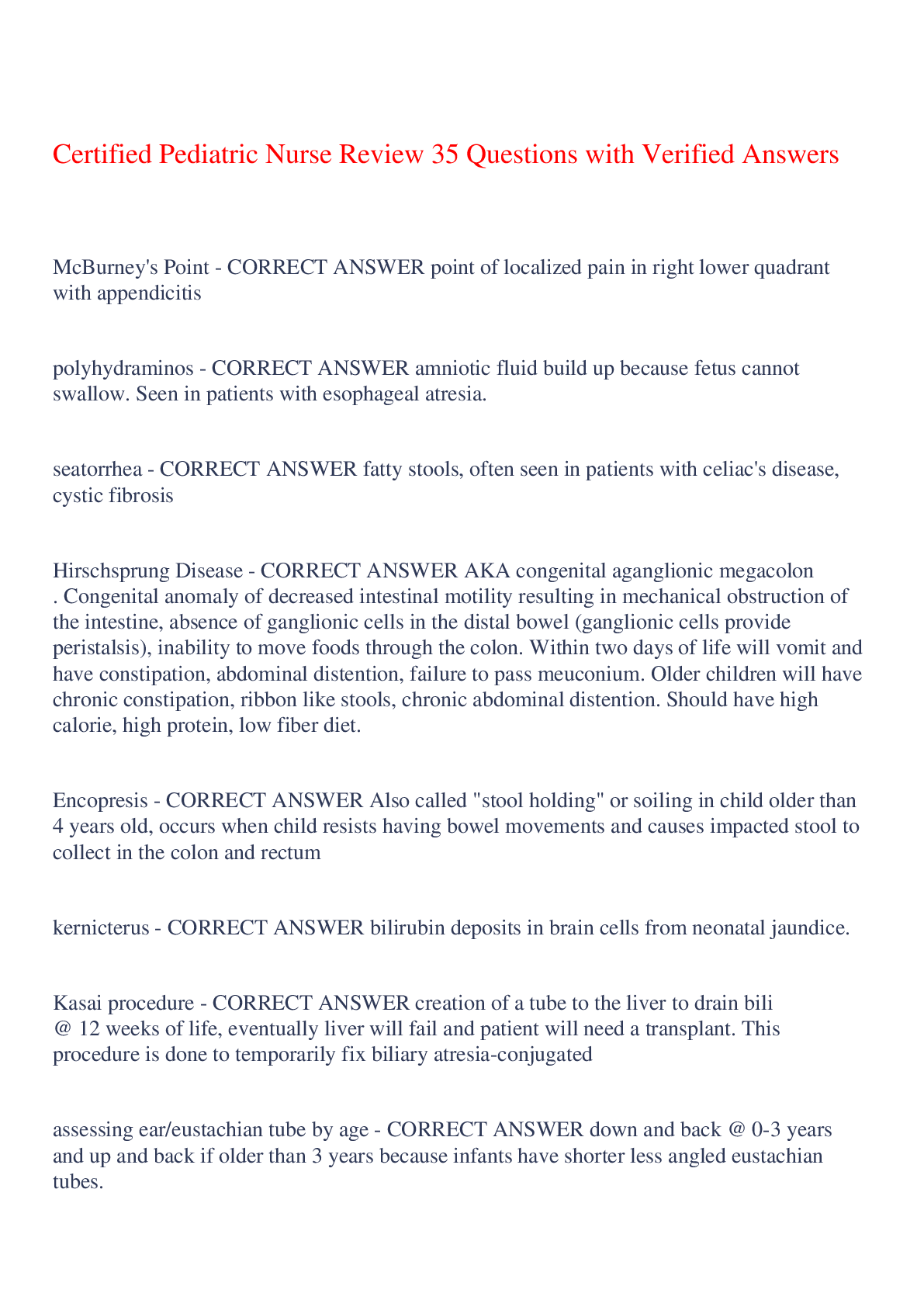 Certified Pediatric Nurse Review 35 Questions with Verified Answers

McBurney's Point - CORRECT ANSWER point of localized pain in right lower quadrant with appendicitis

polyhydraminos - CORRECT ANSWER amniotic fluid build up because fetus cannot swallow. Seen in patients with esophageal atresia.

seatorrhea - CORRECT ANSWER fatty stools, often seen in patients with celiac's disease, cystic fibrosis

Hirschsprung Disease - CORRECT ANSWER AKA congenital aganglionic megacolon . Congenital anomaly of decreased intestinal motility resulting in mechanical obstruction of the intestine, absence of ganglionic cells in the distal bowel (ganglionic cells provide peristalsis), inability to move foods through the colon. Within two days of life will vomit and have constipation, abdominal distention, failure to pass meuconium. Older children will have chronic constipation, ribbon like stools, chronic abdominal distention. Should have high calorie, high protein, low fiber diet.

Encopresis - CORRECT ANSWER Also called "stool holding" or soiling in child older than 4 years old, occurs when child resists having bowel movements and causes impacted stool to collect in the colon and rectum

kernicterus - CORRECT ANSWER bilirubin deposits in brain cells from neonatal jaundice.

Kasai procedure - CORRECT ANSWER creation of a tube to the liver to drain bili @ 12 weeks of life, eventually liver will fail and patient will need a transplant. This procedure is done to temporarily fix biliary atresia-conjugated

assessing ear/eustachian tube by age - CORRECT ANSWER down and back @ 0-3 years and up and back if older than 3 years because infants have shorter less angled eustachian tubes.